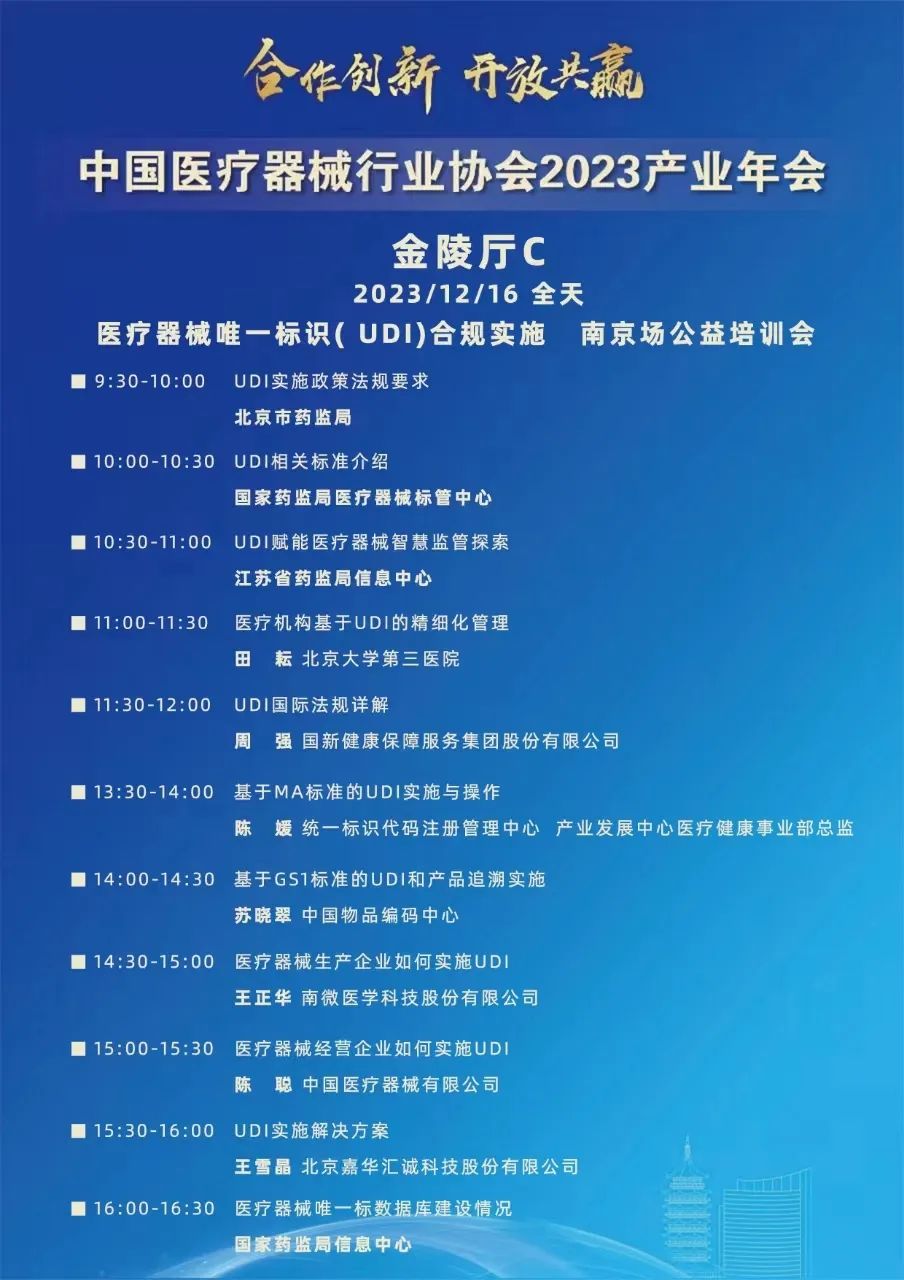 合作创新 开放共赢

中国医疗器械行业协会2023产业年会

金陵厅C

2023/12/16 全天

医疗器械唯一标识(UDI)合规实施 南京场公益培训会

■ 9:30-10:00 UDI实施政策法规要求
北京市药监局

■ 10:00-10:30 UDI相关标准介绍
国家药监局医疗器械标管中心

■ 10:30-11:00 UDI赋能医疗器械智慧监管探索
江苏省药监局信息中心

■ 11:00-11:30 医疗机构基于UDI的精细化管理
田 耘 北京大学第三医院

■ 11:30-12:00 UDI国际法规详解
周 强 国新健康保障服务集团股份有限公司

■ 13:30-14:00 基于MA标准的UDI实施与操作
陈 媛 统一标识代码注册管理中心 产业发展中心医疗健康事业部总监

■ 14:00-14:30 基于GS1标准的UDI和产品追溯实施
苏晓翠 中国物品编码中心

■ 14:30-15:00 医疗器械生产企业如何实施UDI
王正华 南微医学科技股份有限公司

■ 15:00-15:30 医疗器械经营企业如何实施UDI
陈 聪 中国医疗器械有限公司

■ 15:30-16:00 UDI实施解决方案
王雪晶 北京嘉华汇诚科技股份有限公司

■ 16:00-16:30 医疗器械唯一标数据库建设情况
国家药监局信息中心